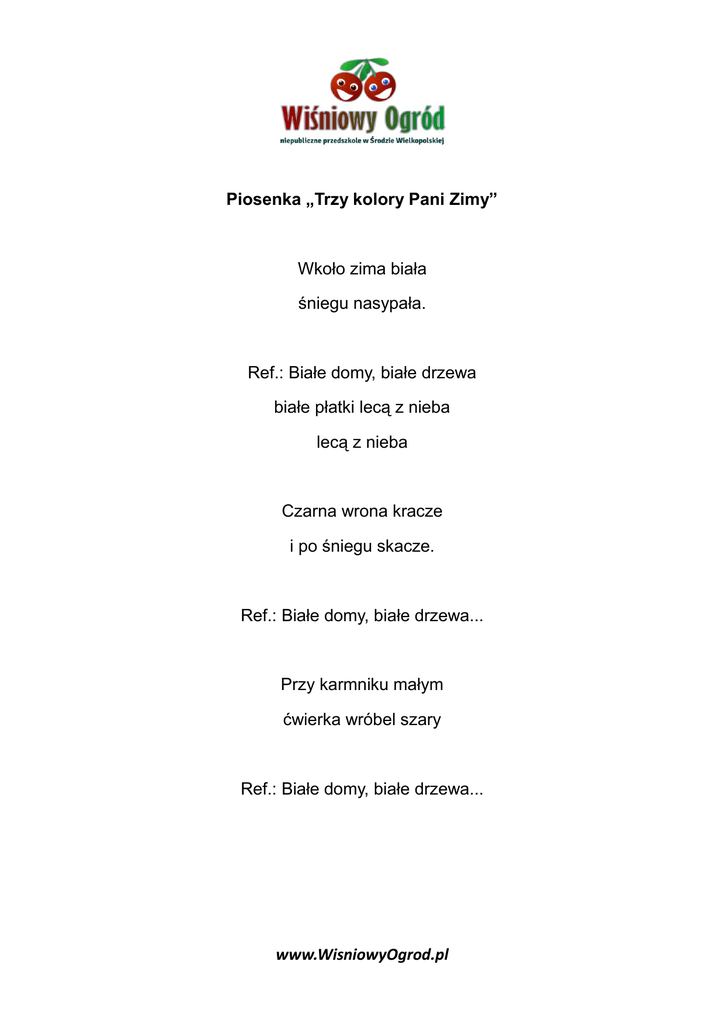 Wiśniowy Ogród
niepubliczne przedszkole w Środzie Wielkopolskiej

Piosenka „Trzy kolory Pani Zimy”

Wkoło zima biała
śniegu nasypała.

Ref.: Białe domy, białe drzewa
białe płatki lecą z nieba
lecą z nieba

Czarna wrona kracze
i po śniegu skacze.

Ref.: Białe domy, białe drzewa...

Przy karmniku małym
ćwierka wróbel szary

Ref.: Białe domy, białe drzewa...

www.WisniowyOgrod.pl